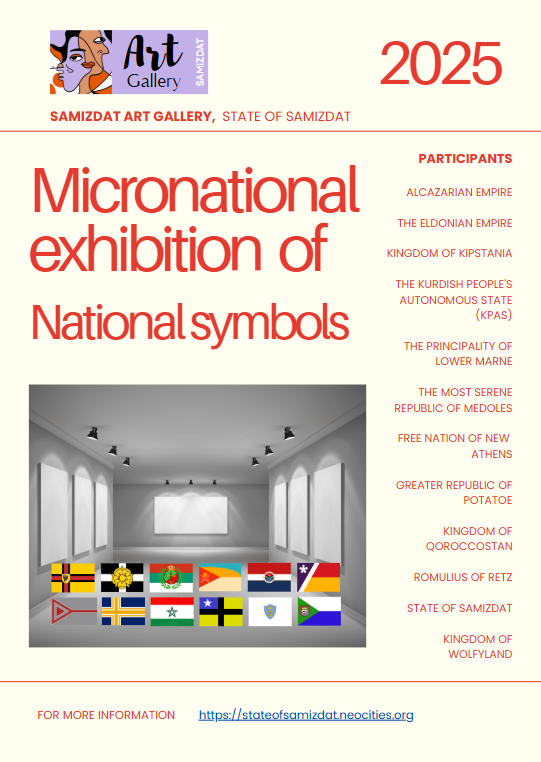 Art Gallery SAMIZDAT

2025

SAMIZDAT ART GALLERY, STATE OF SAMIZDAT

Micronational exhibition of National symbols

PARTICIPANTS

ALCAZARIAN EMPIRE

THE ELDONIAN EMPIRE

KINGDOM OF KIPSTANIA

THE KURDISH PEOPLE'S AUTONOMOUS STATE (KPAS)

THE PRINCIPALITY OF LOWER MARNE

THE MOST SERENE REPUBLIC OF MEDOLES

FREE NATION OF NEW ATHENS

GREATER REPUBLIC OF POTATOE

KINGDOM OF QOROCCOSTAN

ROMULIUS OF RETZ

STATE OF SAMIZDAT

KINGDOM OF WOLFYLAND

FOR MORE INFORMATION https://stateofsamizdat.neocities.org